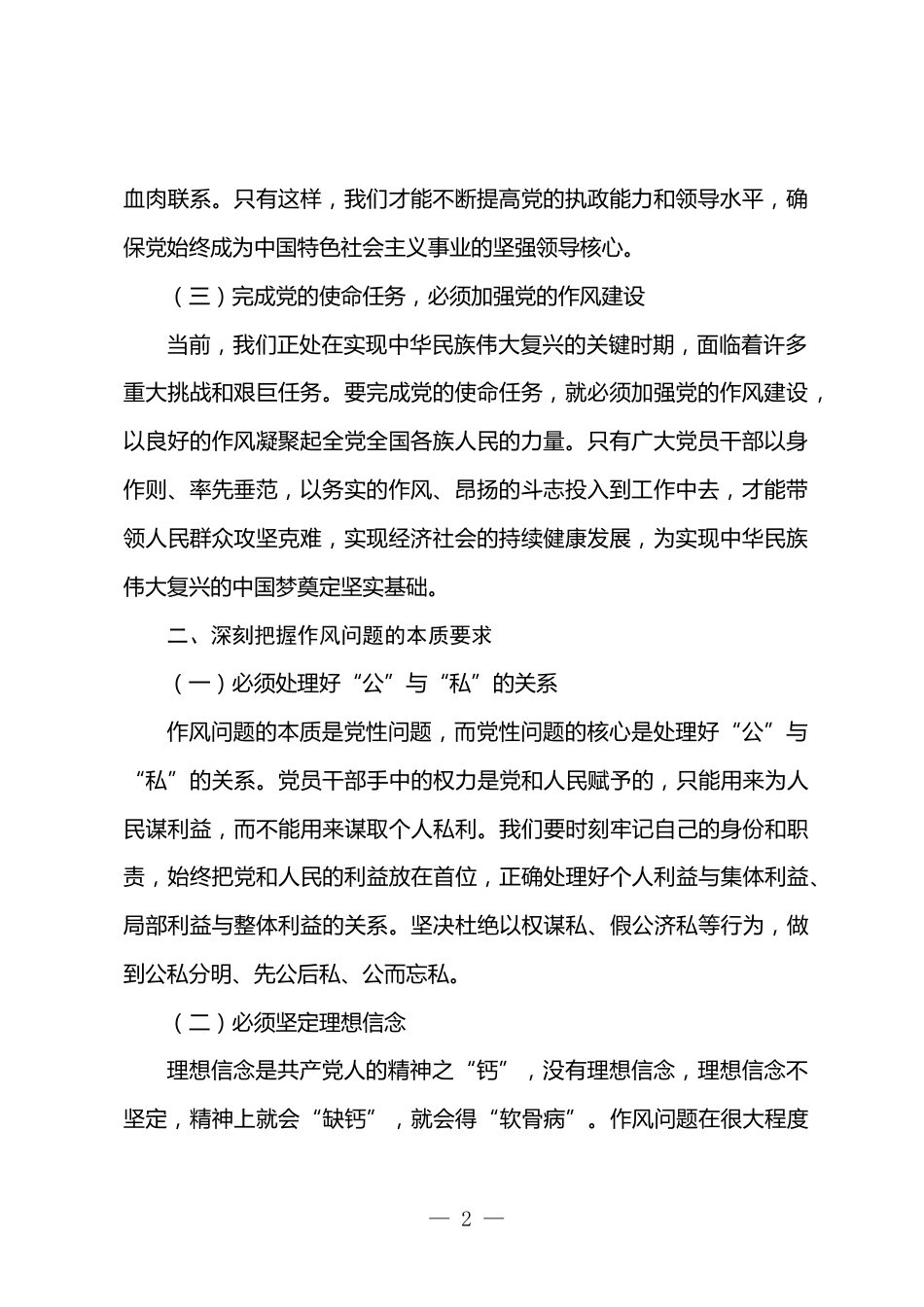 血肉联系。只有这样，我们才能不断提高党的执政能力和领导水平，确保党始终成为中国特色社会主义事业的坚强领导核心。

（三）完成党的使命任务，必须加强党的作风建设

当前，我们正处在实现中华民族伟大复兴的关键时期，面临着许多重大挑战和艰巨任务。要完成党的使命任务，就必须加强党的作风建设，以良好的作风凝聚起全党全国各族人民的力量。只有广大党员干部以身作则、率先垂范，以务实的作风、昂扬的斗志投入到工作中去，才能带领人民群众攻坚克难，实现经济社会的持续健康发展，为实现中华民族伟大复兴的中国梦奠定坚实基础。

二、深刻把握作风问题的本质要求

（一）必须处理好“公”与“私”的关系

作风问题的本质是党性问题，而党性问题的核心是处理好“公”与“私”的关系。党员干部手中的权力是党和人民赋予的，只能用来为人民谋利益，而不能用来谋取个人私利。我们要时刻牢记自己的身份和职责，始终把党和人民的利益放在首位，正确处理好个人利益与集体利益、局部利益与整体利益的关系。坚决杜绝以权谋私、假公济私等行为，做到公私分明、先公后私、公而忘私。

（二）必须坚定理想信念

理想信念是共产党人的精神之“钙”，没有理想信念，理想信念不坚定，精神上就会“缺钙”，就会得“软骨病”。作风问题在很大程度

— 2 —